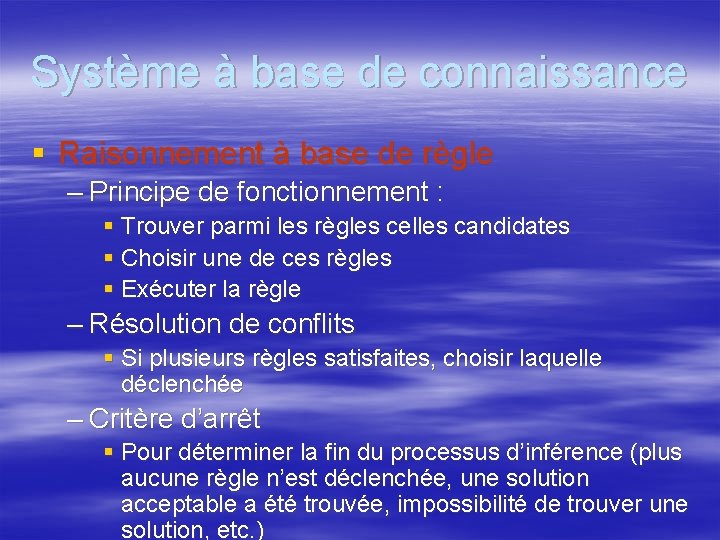 Système à base de connaissance

▪ Raisonnement à base de règle

– Principe de fonctionnement :

▪ Trouver parmi les règles celles candidates
▪ Choisir une de ces règles
▪ Exécuter la règle

– Résolution de conflits

▪ Si plusieurs règles satisfaites, choisir laquelle déclenchée

– Critère d'arrêt

▪ Pour déterminer la fin du processus d'inférence (plus aucune règle n'est déclenchée, une solution acceptable a été trouvée, impossibilité de trouver une solution, etc.)